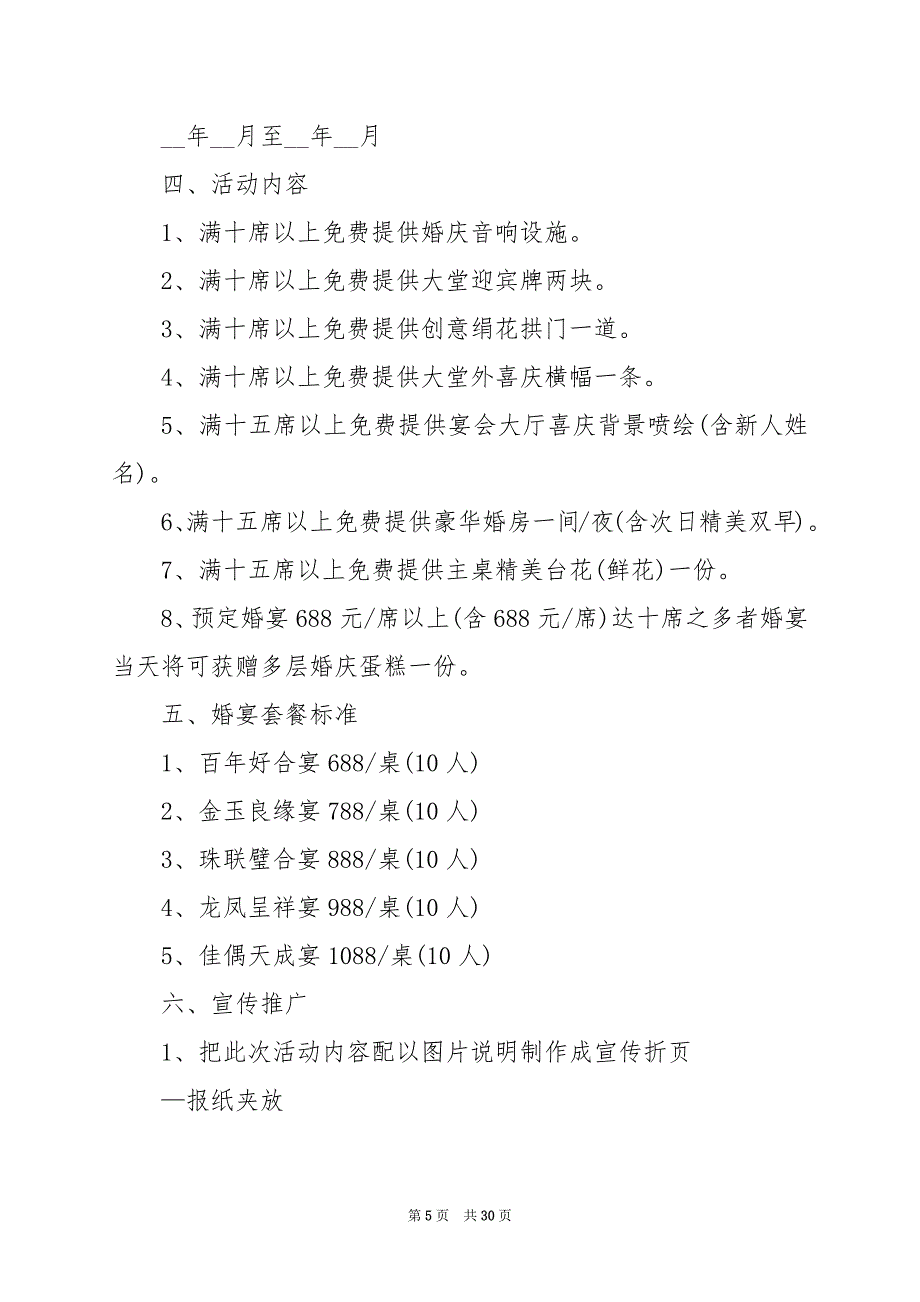 __年__月至__年__月

四、活动内容

1、满十席以上免费提供婚庆音响设施。

2、满十席以上免费提供大堂迎宾牌两块。

3、满十席以上免费提供创意绢花拱门一道。

4、满十席以上免费提供大堂外喜庆横幅一条。

5、满十五席以上免费提供宴会大厅喜庆背景喷绘(含新人姓名)。

6、满十五席以上免费提供豪华婚房一间/夜(含次日精美双早)。

7、满十五席以上免费提供主桌精美台花(鲜花)一份。

8、预定婚宴688元/席以上(含688元/席)达十席之多者婚宴当天将可获赠多层婚庆蛋糕一份。

五、婚宴套餐标准

1、百年好合宴688/桌(10人)

2、金玉良缘宴788/桌(10人)

3、珠联璧合宴888/桌(10人)

4、龙凤呈祥宴988/桌(10人)

5、佳偶天成宴1088/桌(10人)

六、宣传推广

1、把此次活动内容配以图片说明制作成宣传折页

—报纸夹放

第5页 共30页